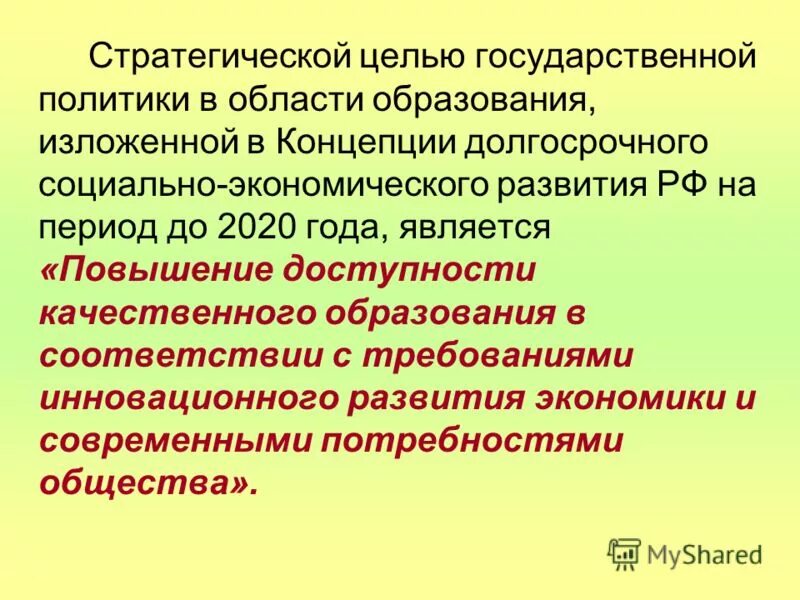 Стратегической целью государственной политики в области образования, изложенной в Концепции долгосрочного социально-экономического развития РФ на период до 2020 года, является «Повышение доступности качественного образования в соответствии с требованиями инновационного развития экономики и современными потребностями общества».

MyShared